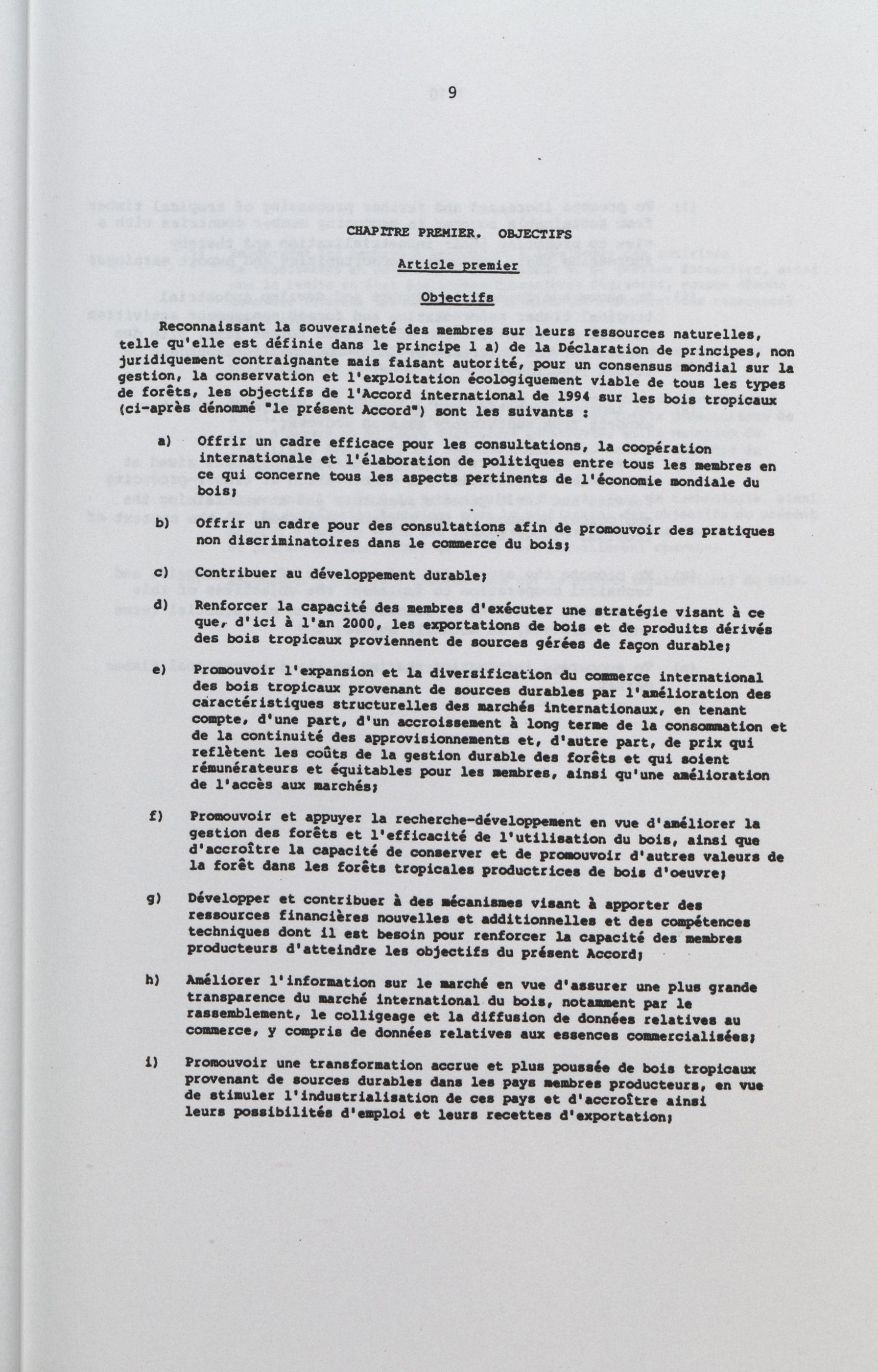 9

CHAPITRE PREMIER. OBJECTIFS

Article premier

Objectifs

Reconnaissant la souveraineté des membres sur leurs ressources naturelles, telle qu'elle est définie dans le principe 1 a) de la Déclaration de principes, non juridiquement contraignante mais faisant autorité, pour un consensus mondial sur la gestion, la conservation et l'exploitation écologiquement viable de tous les types de forêts, les objectifs de l'Accord international de 1994 sur les bois tropicaux (ci-après dénommé "le présent Accord") sont les suivants :

a) Offrir un cadre efficace pour les consultations, la coopération internationale et l'élaboration de politiques entre tous les membres en ce qui concerne tous les aspects pertinents de l'économie mondiale du bois;

b) Offrir un cadre pour des consultations afin de promouvoir des pratiques non discriminatoires dans le commerce du bois;

c) Contribuer au développement durable;

d) Renforcer la capacité des membres d'exécuter une stratégie visant à ce que, d'ici à l'an 2000, les exportations de bois et de produits dérivés des bois tropicaux proviennent de sources gérées de façon durable;

e) Promouvoir l'expansion et la diversification du commerce international des bois tropicaux provenant de sources durables par l'amélioration des caractéristiques structurelles des marchés internationaux, en tenant compte, d'une part, d'un accroissement à long terme de la consommation et de la continuité des approvisionnements et, d'autre part, de prix qui reflètent les coûts de la gestion durable des forêts et qui soient rémunérateurs et équitables pour les membres, ainsi qu'une amélioration de l'accès aux marchés;

f) Promouvoir et appuyer la recherche-développement en vue d'améliorer la gestion des forêts et l'efficacité de l'utilisation du bois, ainsi que d'accroître la capacité de conserver et de promouvoir d'autres valeurs de la forêt dans les forêts tropicales productrices de bois d'oeuvre;

g) Développer et contribuer à des mécanismes visant à apporter des ressources financières nouvelles et additionnelles et des compétences techniques dont il est besoin pour renforcer la capacité des membres producteurs d'atteindre les objectifs du présent Accord;

h) Améliorer l'information sur le marché en vue d'assurer une plus grande transparence du marché international du bois, notamment par le rassemblement, le colligeage et la diffusion de données relatives au commerce, y compris de données relatives aux essences commercialisées;

i) Promouvoir une transformation accrue et plus poussée de bois tropicaux provenant de sources durables dans les pays membres producteurs, en vue de stimuler l'industrialisation de ces pays et d'accroître ainsi leurs possibilités d'emploi et leurs recettes d'exportation;